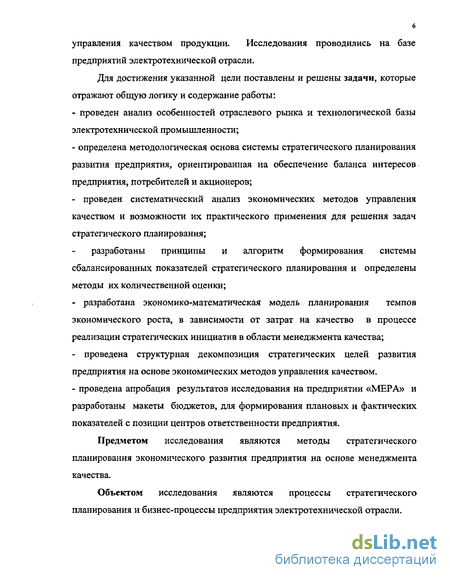 6

управления качеством продукции. Исследования проводились на базе предприятий электротехнической отрасли.

Для достижения указанной цели поставлены и решены задачи, которые отражают общую логику и содержание работы:

- проведен анализ особенностей отраслевого рынка и технологической базы электротехнической промышленности;

- определена методологическая основа системы стратегического планирования развития предприятия, ориентированная на обеспечение баланса интересов предприятия, потребителей и акционеров;

- проведен систематический анализ экономических методов управления качеством и возможности их практического применения для решения задач стратегического планирования;

- разработаны принципы и алгоритм формирования системы сбалансированных показателей стратегического планирования и определены методы их количественной оценки;

- разработана экономико-математическая модель планирования темпов экономического роста, в зависимости от затрат на качество в процессе реализации стратегических инициатив в области менеджмента качества;

- проведена структурная декомпозиция стратегических целей развития предприятия на основе экономических методов управления качеством.

- проведена апробация результатов исследования на предприятии «МЕРА» и разработаны макеты бюджетов, для формирования плановых и фактических показателей с позиции центров ответственности предприятия.

Предметом исследования являются методы стратегического планирования экономического развития предприятия на основе менеджмента качества.

Объектом исследования являются процессы стратегического планирования и бизнес-процессы предприятия электротехнической отрасли.

dsLib.net
библиотека диссертаций